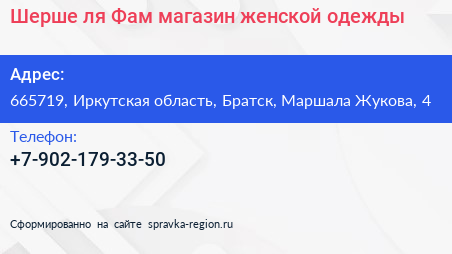 Шерше ля Фам магазин женской одежды

Адрес:

665719, Иркутская область, Братск, Маршала Жукова, 4

Телефон:

+7-902-179-33-50

Сформированно на сайте spravka-region.ru